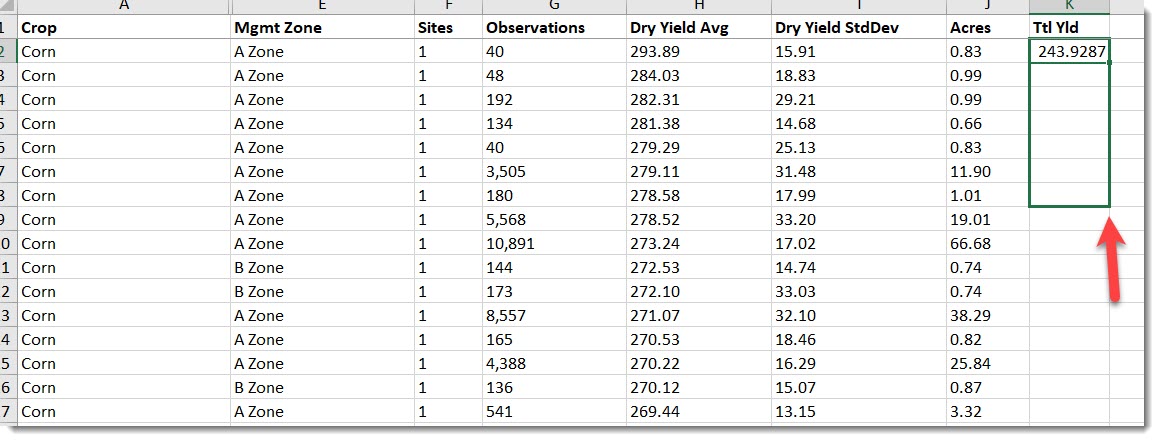 | | A | E | F | G | H | I | J | K |
|---|---|---|---|---|---|---|---|---|
| 1 | Crop | Mgmt Zone | Sites | Observations | Dry Yield Avg | Dry Yield StdDev | Acres | Ttl Yld |
| 2 | Corn | A Zone | 1 | 40 | 293.89 | 15.91 | 0.83 | 243.9287 |
| 3 | Corn | A Zone | 1 | 48 | 284.03 | 18.83 | 0.99 | |
| 4 | Corn | A Zone | 1 | 192 | 282.31 | 29.21 | 0.99 | |
| 5 | Corn | A Zone | 1 | 134 | 281.38 | 14.68 | 0.66 | |
| 6 | Corn | A Zone | 1 | 40 | 279.29 | 25.13 | 0.83 | |
| 7 | Corn | A Zone | 1 | 3,505 | 279.11 | 31.48 | 11.90 | |
| 8 | Corn | A Zone | 1 | 180 | 278.58 | 17.99 | 1.01 | |
| 9 | Corn | A Zone | 1 | 5,568 | 278.52 | 33.20 | 19.01 | |
| 10 | Corn | A Zone | 1 | 10,891 | 273.24 | 17.02 | 66.68 | |
| 11 | Corn | B Zone | 1 | 144 | 272.53 | 14.74 | 0.74 | |
| 12 | Corn | B Zone | 1 | 173 | 272.10 | 33.03 | 0.74 | |
| 13 | Corn | A Zone | 1 | 8,557 | 271.07 | 32.10 | 38.29 | |
| 14 | Corn | A Zone | 1 | 165 | 270.53 | 18.46 | 0.82 | |
| 15 | Corn | A Zone | 1 | 4,388 | 270.22 | 16.29 | 25.84 | |
| 16 | Corn | B Zone | 1 | 136 | 270.12 | 15.07 | 0.87 | |
| 17 | Corn | A Zone | 1 | 541 | 269.44 | 13.15 | 3.32 | |